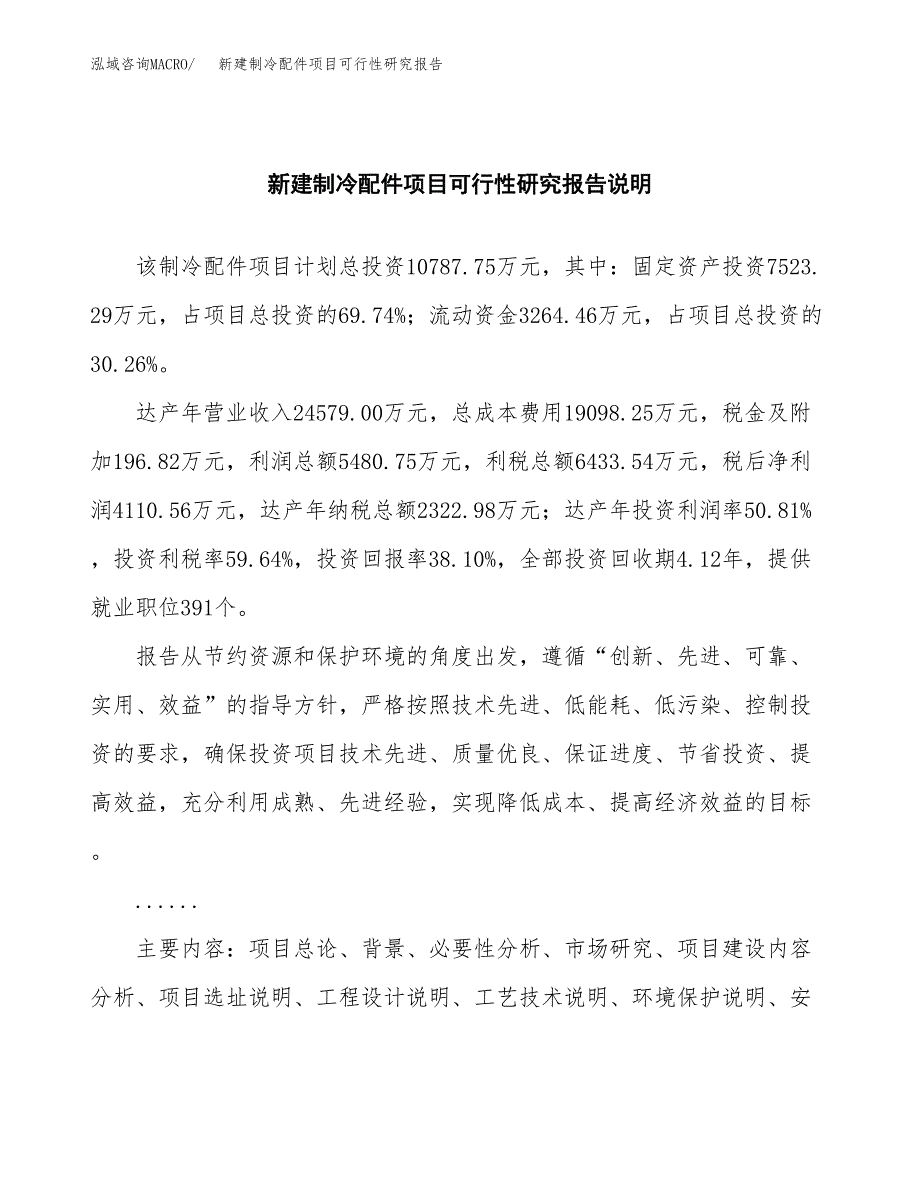 泓域咨询MACRO/　新建制冷配件项目可行性研究报告

新建制冷配件项目可行性研究报告说明

该制冷配件项目计划总投资10787.75万元，其中：固定资产投资7523.29万元，占项目总投资的69.74%；流动资金3264.46万元，占项目总投资的30.26%。

达产年营业收入24579.00万元，总成本费用19098.25万元，税金及附加196.82万元，利润总额5480.75万元，利税总额6433.54万元，税后净利润4110.56万元，达产年纳税总额2322.98万元；达产年投资利润率50.81%，投资利税率59.64%，投资回报率38.10%，全部投资回收期4.12年，提供就业职位391个。

报告从节约资源和保护环境的角度出发，遵循“创新、先进、可靠、实用、效益”的指导方针，严格按照技术先进、低能耗、低污染、控制投资的要求，确保投资项目技术先进、质量优良、保证进度、节省投资、提高效益，充分利用成熟、先进经验，实现降低成本、提高经济效益的目标。

......

主要内容：项目总论、背景、必要性分析、市场研究、项目建设内容分析、项目选址说明、工程设计说明、工艺技术说明、环境保护说明、安